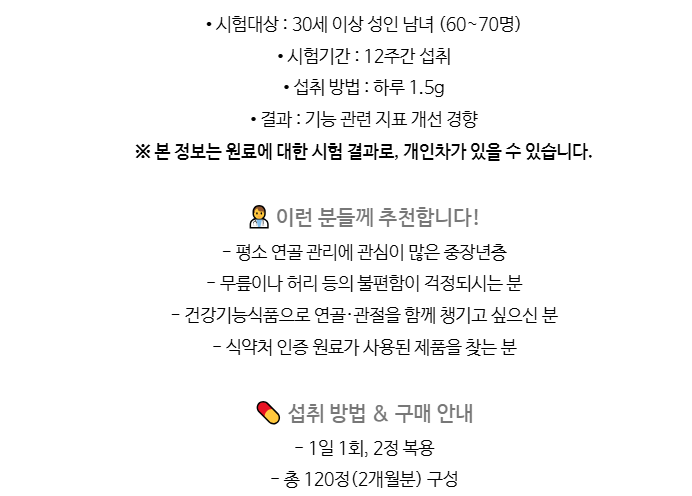 • 시험대상 : 30세 이상 성인 남녀 (60~70명)
• 시험기간 : 12주간 섭취
• 섭취 방법 : 하루 1.5g
• 결과 : 기능 관련 지표 개선 경향
※ 본 정보는 원료에 대한 시험 결과로, 개인차가 있을 수 있습니다.

이런 분들께 추천합니다!
- 평소 연골 관리에 관심이 많은 중장년층
- 무릎이나 허리 등의 불편함이 걱정되시는 분
- 건강기능식품으로 연골·관절을 함께 챙기고 싶으신 분
- 식약처 인증 원료가 사용된 제품을 찾는 분

섭취 방법 & 구매 안내
- 1일 1회, 2정 복용
- 총 120정(2개월분) 구성